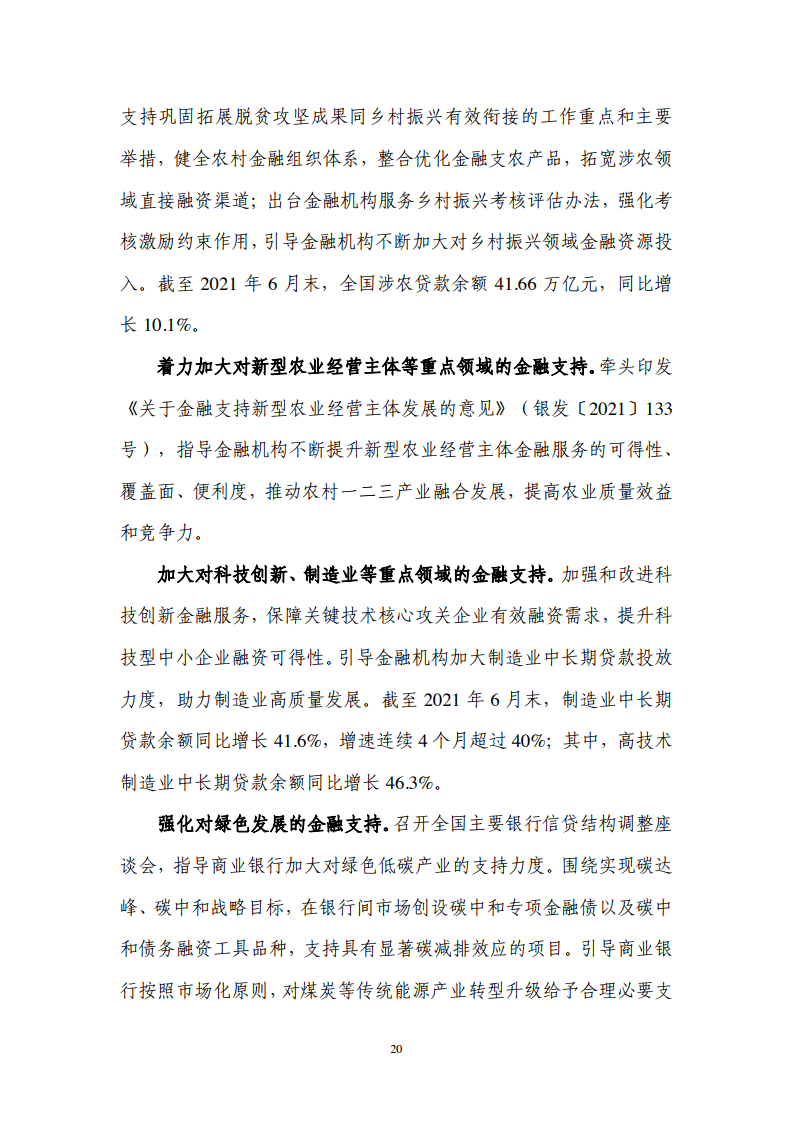 支持巩固拓展脱贫攻坚成果同乡村振兴有效衔接的工作重点和主要举措，健全农村金融组织体系，整合优化金融支农产品，拓宽涉农领域直接融资渠道；出台金融机构服务乡村振兴考核评估办法，强化考核激励约束作用，引导金融机构不断加大对乡村振兴领域金融资源投入。截至 2021 年 6 月末，全国涉农贷款余额 41.66 万亿元，同比增长 10.1%。

着力加大对新型农业经营主体等重点领域的金融支持。牵头印发《关于金融支持新型农业经营主体发展的意见》（银发〔2021〕133 号），指导金融机构不断提升新型农业经营主体金融服务的可得性、覆盖面、便利度，推动农村一二三产业融合发展，提高农业质量效益和竞争力。

加大对科技创新、制造业等重点领域的金融支持。加强和改进科技创新金融服务，保障关键技术核心攻关企业有效融资需求，提升科技型中小企业融资可得性。引导金融机构加大制造业中长期贷款投放力度，助力制造业高质量发展。截至 2021 年 6 月末，制造业中长期贷款余额同比增长 41.6%，增速连续 4 个月超过 40%；其中，高技术制造业中长期贷款余额同比增长 46.3%。

强化对绿色发展的金融支持。召开全国主要银行信贷结构调整座谈会，指导商业银行加大对绿色低碳产业的支持力度。围绕实现碳达峰、碳中和战略目标，在银行间市场创设碳中和专项金融债以及碳中和债务融资工具品种，支持具有显著碳减排效应的项目。引导商业银行按照市场化原则，对煤炭等传统能源产业转型升级给予合理必要支

20